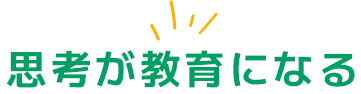 思考が教育になる